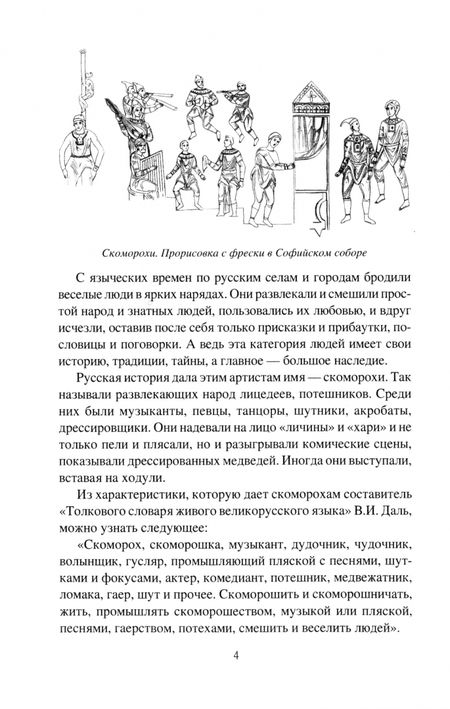 Скоморохи. Прорисовка с фрески в Софийском соборе

С языческих времен по русским селам и городам бродили веселые люди в ярких нарядах. Они развлекали и смешили простой народ и знатных людей, пользовались их любовью, и вдруг исчезли, оставив после себя только присказки и прибаутки, пословицы и поговорки. А ведь эта категория людей имеет свои историю, традиции, тайны, а главное — большое наследие.

Русская история дала этим артистам имя — скоморохи. Так называли развлекающих народ лицедеев, потешников. Среди них были музыканты, певцы, танцоры, шутники, акробаты, дрессировщики. Они надевали на лицо «личины» и «хари» и не только пели и плясали, но и разыгрывали комические сцены, показывали дрессированных медведей. Иногда они выступали, вставая на ходули.

Из характеристики, которую дает скоморохам составитель «Толкового словаря живого великорусского языка» В.И. Даль, можно узнать следующее:

«Скоморох, скоморошка, музыкант, дудочник, чудочник, волынщик, гусляр, промышляющий пляской с песнями, шутками и фокусами, актер, комедиант, потешник, медвежатник, ломака, гаер, шут и прочее. Скоморошить и скоморошничать, жить, промышлять скоморошеством, музыкой или пляской, песнями, гаерством, потехами, смешить и веселить людей».

4